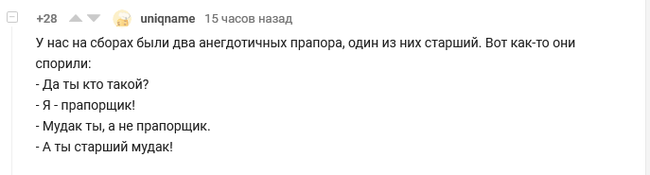 +28 uniqname 15 часов назад

У нас на сборах были два анегдотичных прапора, один из них старший. Вот как-то они спорили:
- Да ты кто такой?
- Я - прапорщик!
- Мудак ты, а не прапорщик.
- А ты старший мудак!